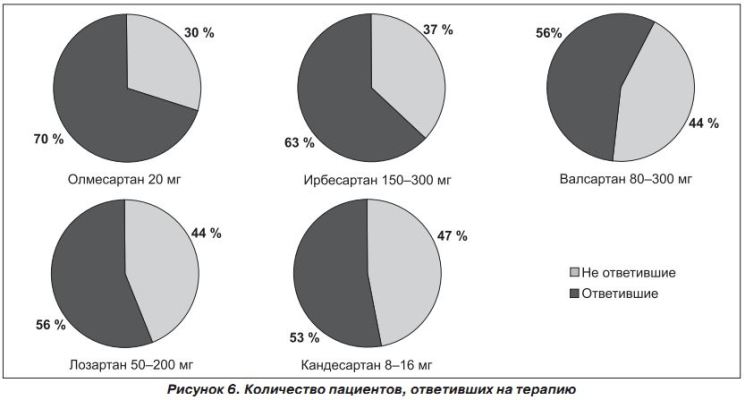 30 %

70 %

Олмесартан 20 мг

37 %

63 %

Ирбесартан 150–300 мг

56%

44 %

Валсартан 80–300 мг

44 %

56 %

Лозартан 50–200 мг

47 %

53 %

Кандесартан 8–16 мг

Не ответившие

Ответившие

Рисунок 6. Количество пациентов, ответивших на терапию